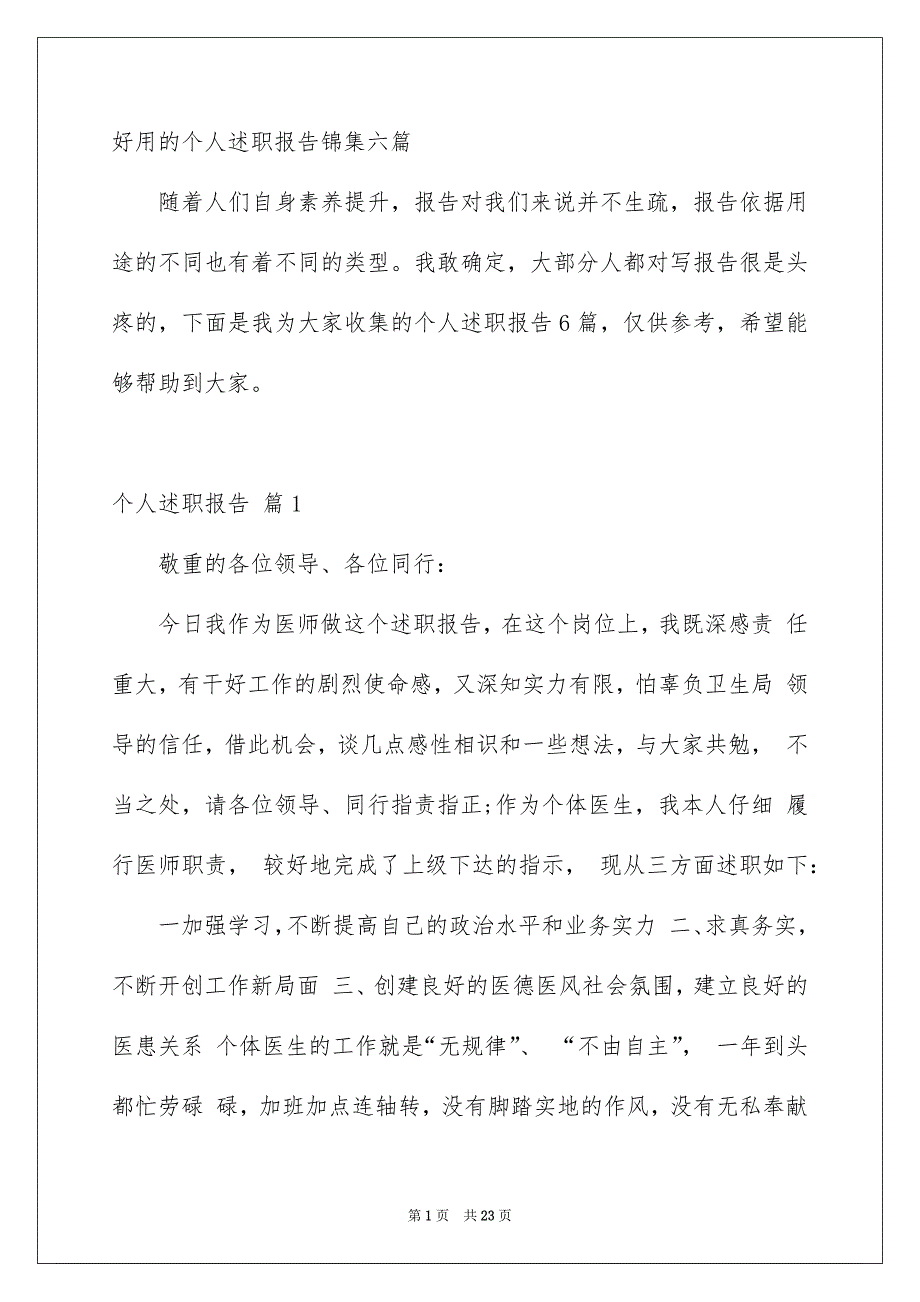 好用的个人述职报告锦集六篇

随着人们自身素养提升，报告对我们来说并不生疏，报告依据用途的不同也有着不同的类型。我敢确定，大部分人都对写报告很是头疼的，下面是我为大家收集的个人述职报告6篇，仅供参考，希望能够帮助到大家。

个人述职报告 篇1

敬重的各位领导、各位同行：

今日我作为医师做这个述职报告，在这个岗位上，我既深感责 任重大，有干好工作的剧烈使命感，又深知实力有限，怕辜负卫生局 领导的信任，借此机会，谈几点感性相识和一些想法，与大家共勉， 不当之处，请各位领导、同行指责指正;作为个体医生，我本人仔细 履行医师职责， 较好地完成了上级下达的指示， 现从三方面述职如下：

一加强学习，不断提高自己的政治水平和业务实力 二、求真务实，不断开创工作新局面 三、创建良好的医德医风社会氛围，建立良好的医患关系 个体医生的工作就是“无规律”、 “不由自主”， 一年到头都忙劳碌 碌，加班加点连轴转，没有脚踏实地的作风，没有无私奉献

第1页 共23页